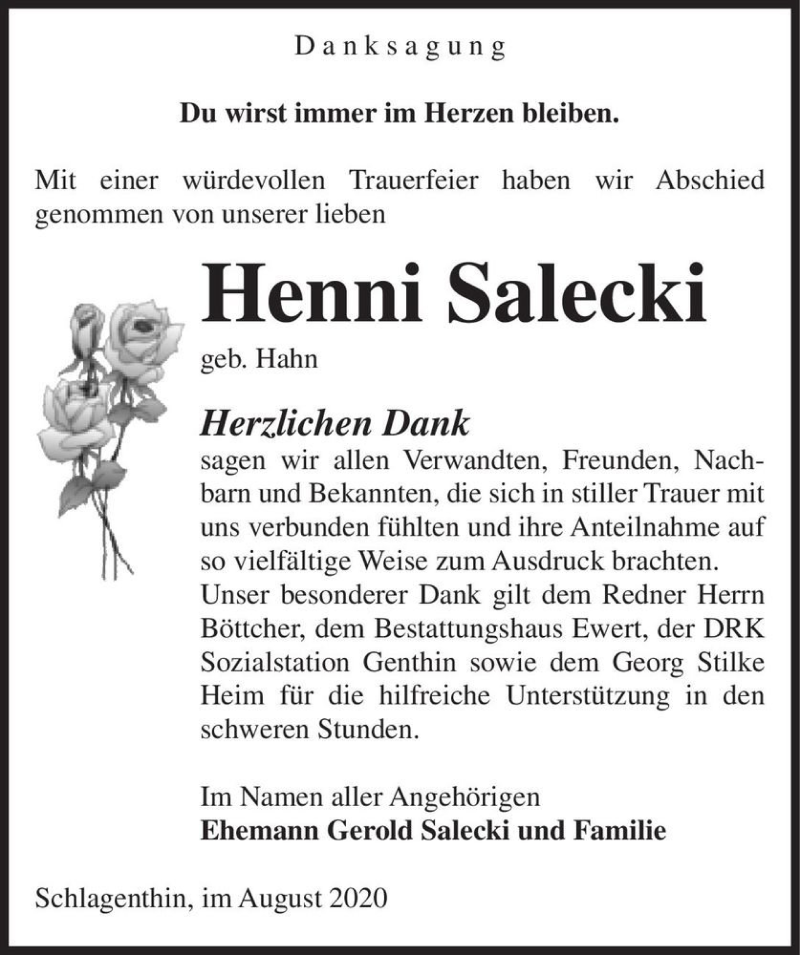 Danksagung

Du wirst immer im Herzen bleiben.

Mit einer würdevollen Trauerfeier haben wir Abschied genommen von unserer lieben

Henni Salecki

geb. Hahn

Herzlichen Dank

sagen wir allen Verwandten, Freunden, Nachbarn und Bekannten, die sich in stiller Trauer mit uns verbunden fühlten und ihre Anteilnahme auf so vielfältige Weise zum Ausdruck brachten. Unser besonderer Dank gilt dem Redner Herrn Böttcher, dem Bestattungshaus Ewert, der DRK Sozialstation Genthin sowie dem Georg Stilke Heim für die hilfreiche Unterstützung in den schweren Stunden.

Im Namen aller Angehörigen
Ehemann Gerold Salecki und Familie

Schlagenthin, im August 2020